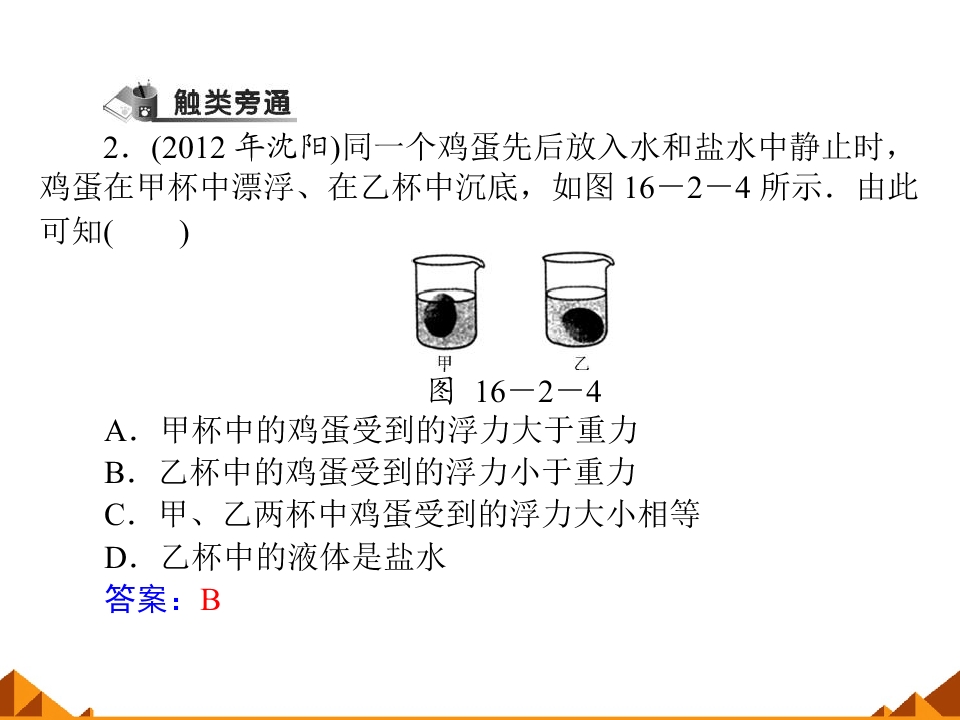 触类旁通

2.(2012年沈阳)同一个鸡蛋先后放入水和盐水中静止时,鸡蛋在甲杯中漂浮、在乙杯中沉底,如图16－2－4所示.由此可知(　　)

甲

乙

图 16－2－4

A.甲杯中的鸡蛋受到的浮力大于重力

B.乙杯中的鸡蛋受到的浮力小于重力

C.甲、乙两杯中鸡蛋受到的浮力大小相等

D.乙杯中的液体是盐水

答案:B